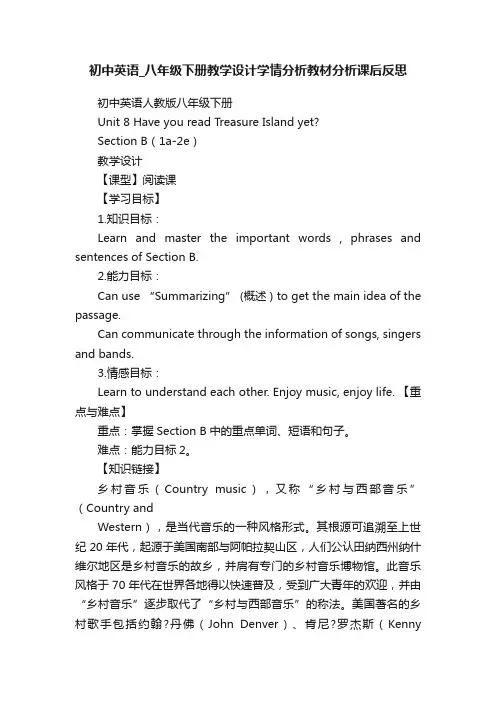 初中英语_八年级下册教学设计学情分析教材分析课后反思

初中英语人教版八年级下册

Unit 8 Have you read Treasure Island yet?

Section B（1a-2e）

教学设计

【课型】阅读课

【学习目标】

1.知识目标：

Learn and master the important words，phrases and sentences of Section B.

2.能力目标：

Can use “Summarizing”（概述）to get the main idea of the passage.

Can communicate through the information of songs, singers and bands.

3.情感目标：

Learn to understand each other. Enjoy music, enjoy life. 【重点与难点】

重点：掌握 Section B 中的重点单词、短语和句子。

难点：能力目标 2。

【知识链接】

乡村音乐（Country music），又称“乡村与西部音乐”（Country and

Western），是当代音乐的一种风格形式。其根源可追溯至上世纪 20 年代，起源于美国南部与阿帕拉契山区，人们公认田纳西州纳什维尔地区是乡村音乐的故乡，并肩有专门的乡村音乐博物馆。此音乐风格于 70 年代在世界各地得以快速普及，受到广大青年的欢迎，并由“乡村音乐”逐步取代了“乡村与西部音乐”的称法。美国著名的乡村歌手包括约翰?丹佛（John Denver）、肯尼?罗杰斯（Kenny